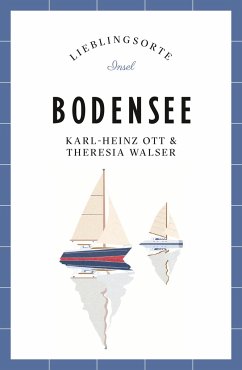 LIEBLINGSORTE
Insel

BODENSEE

KARL-HEINZ OTT &
THERESIA WALSER